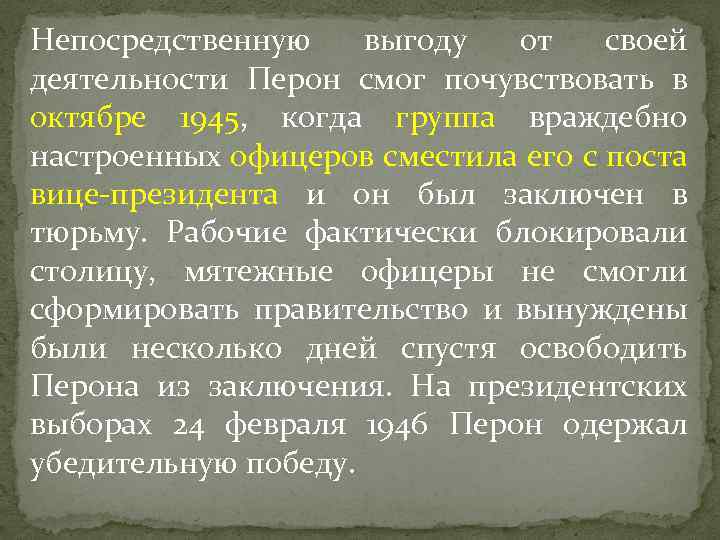 Непосредственную выгоду от своей деятельности Перон смог почувствовать в октябре 1945, когда группа враждебно настроенных офицеров сместила его с поста вице-президента и он был заключен в тюрьму. Рабочие фактически блокировали столицу, мятежные офицеры не смогли сформировать правительство и вынуждены были несколько дней спустя освободить Перона из заключения. На президентских выборах 24 февраля 1946 Перон одержал убедительную победу.